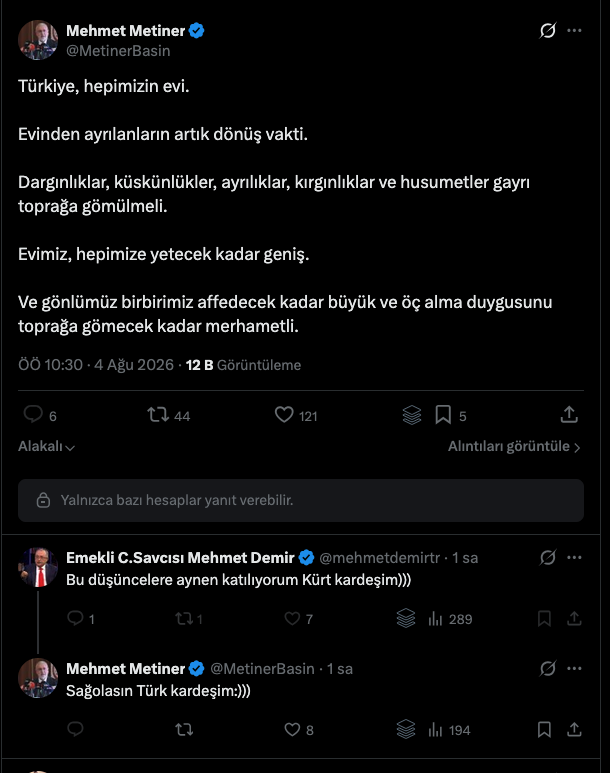 Mehmet Metiner
@MetinerBasin

Türkiye, hepimizin evi.

Evinden ayrılanların artık dönüş vakti.

Dargınlıklar, küskünlükler, ayrılıklar, kırgınlıklar ve husumetler gayrı toprağa gömülmeli.

Evimiz, hepimize yetecek kadar geniş.

Ve gönlümüz birbirimiz affedecek kadar büyük ve öç alma duygusunu toprağa gömecek kadar merhametli.

ÖÖ 10:30 · 4 Ağu 2026 · 12 B Görüntüleme

6 44 121 5

Alakalı

Alıntıları görüntüle

Yalnızca bazı hesaplar yanıt verebilir.

Emekli C.Savcısı Mehmet Demir @mehmetdemirtr · 1 sa
Bu düşüncelere aynen katılıyorum Kürt kardeşim)))

1 1 7 289

Mehmet Metiner @MetinerBasin · 1 sa
Sağolasın Türk kardeşim:)))

8 194